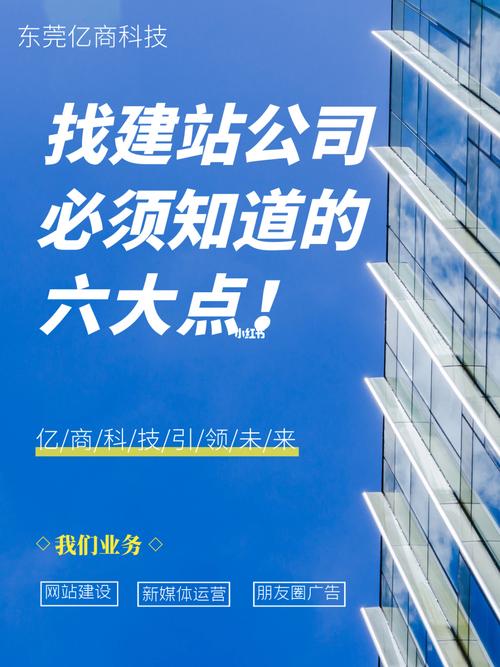 东莞亿商科技

找建站公司必须知道的六大点！

小红书

亿/商/科/技/引/领/未/来

◇ 我们业务 ◇

网站建设

新媒体运营

朋友圈广告